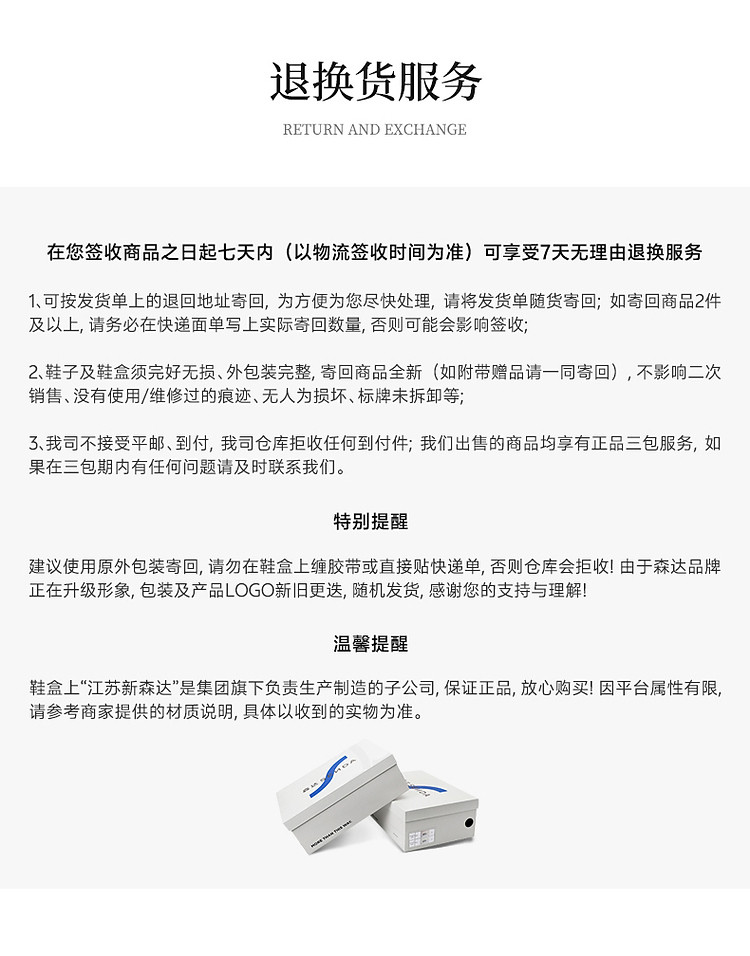 退换货服务

RETURN AND EXCHANGE

在您签收商品之日起七天内（以物流签收时间为准）可享受7天无理由退换服务

1、可按发货单上的退回地址寄回，为方便为您尽快处理，请将发货单随货寄回；如寄回商品2件及以上，请务必在快递面单写上实际寄回数量，否则可能会影响签收；

2、鞋子及鞋盒须完好无损、外包装完整，寄回商品全新（如附带赠品请一同寄回），不影响二次销售、没有使用/维修过的痕迹、无人为损坏、标牌未拆卸等；

3、我司不接受平邮、到付，我司仓库拒收任何到付件；我们出售的商品均享有正品三包服务，如果在三包期内有任何问题请及时联系我们。

特别提醒

建议使用原外包装寄回，请勿在鞋盒上缠胶带或直接贴快递单，否则仓库会拒收！由于森达品牌正在升级形象，包装及产品LOGO新旧更迭，随机发货，感谢您的支持与理解！

温馨提醒

鞋盒上“江苏新森达”是集团旗下负责生产制造的子公司，保证正品，放心购买！因平台属性有限，请参考商家提供的材质说明，具体以收到的实物为准。

SENDA

MORE THAN THIS WAY